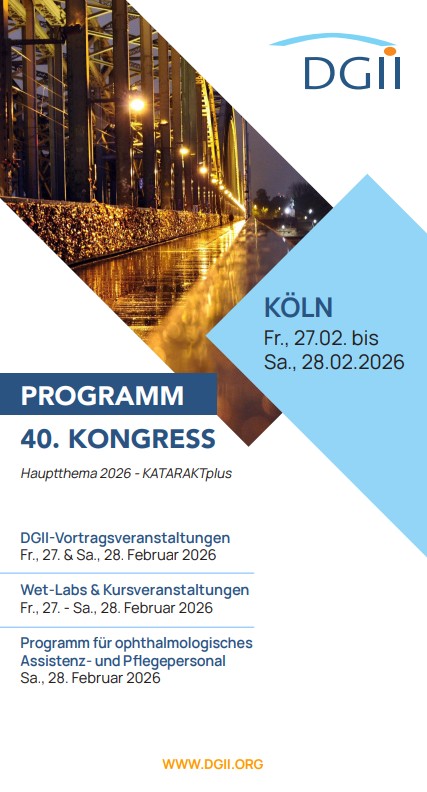 DGII

KÖLN
Fr., 27.02. bis
Sa., 28.02.2026

PROGRAMM

40. KONGRESS

Hauptthema 2026 - KATARAKTplus

DGII-Vortragsveranstaltungen
Fr., 27. & Sa., 28. Februar 2026

Wet-Labs & Kursveranstaltungen
Fr., 27. - Sa., 28. Februar 2026

Programm für ophthalmologisches
Assistenz- und Pflegepersonal
Sa., 28. Februar 2026

WWW.DGII.ORG